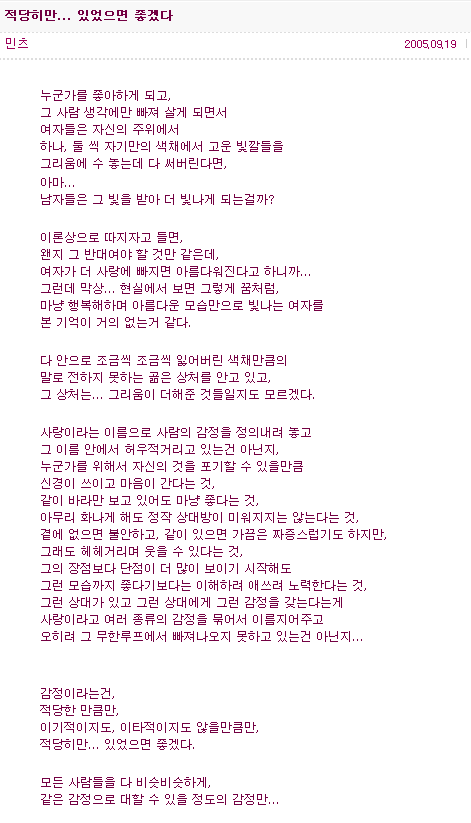 적당히만... 있었으면 좋겠다

민츠

2005.09.19

누군가를 좋아하게 되고,
그 사람 생각에만 빠져 살게 되면서
여자들은 자신의 주위에서
하나, 둘 씩 자기만의 색채에서 고운 빛깔들을
그리움에 수 놓는데 다 써버린다면,
아마...
남자들은 그 빛을 받아 더 빛나게 되는걸까?

이론상으로 따지자고 들면,
왠지 그 반대여야 할 것만 같은데,
여자가 더 사랑에 빠지면 아름다워진다고 하니까...
그런데 막상... 현실에서 보면 그렇게 꿈처럼,
마냥 행복해하며 아름다운 모습만으로 빛나는 여자를
본 기억이 거의 없는거 같다.

다 안으로 조금씩 조금씩 잃어버린 색채만큼의
말로 전하지 못하는 곪은 상처를 안고 있고,
그 상처는... 그리움이 더해준 것들일지도 모르겠다.

사랑이라는 이름으로 사람의 감정을 정의내려 놓고
그 이름 안에서 허우적거리고 있는건 아닌지,
누군가를 위해서 자신의 것을 포기할 수 있을만큼
신경이 쓰이고 마음이 간다는 것,
같이 바라만 보고 있어도 마냥 좋다는 것,
아무리 화나게 해도 정작 상대방이 미워지지는 않는다는 것,
곁에 없으면 불안하고, 같이 있으면 가끔은 짜증스럽기도 하지만,
그래도 헤헤거리며 웃을 수 있다는 것,
그의 장점보다 단점이 더 많이 보이기 시작해도
그런 모습까지 좋다기보다는 이해하려 애쓰려 노력한다는 것,
그런 상대가 있고 그런 상대에게 그런 감정을 갖는다는게
사랑이라고 여러 종류의 감정을 묶어서 이름지어주고
오히려 그 무한루프에서 빠져나오지 못하고 있는건 아닌지...

감정이라는건,
적당한 만큼만,
이기적이지도, 이타적이지도 않을만큼만,
적당히만... 있었으면 좋겠다.

모든 사람들을 다 비슷비슷하게,
같은 감정으로 대할 수 있을 정도의 감정만...